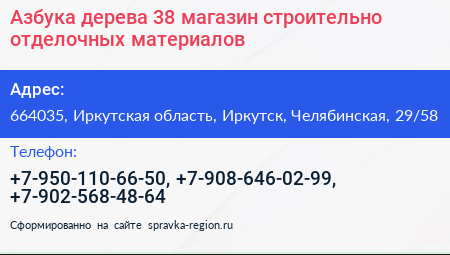 Азбука дерева 38 магазин строительно отделочных материалов

Адрес:

664035, Иркутская область, Иркутск, Челябинская, 29/58

Телефон:

+7-950-110-66-50, +7-908-646-02-99, +7-902-568-48-64

Сформированно на сайте spravka-region.ru